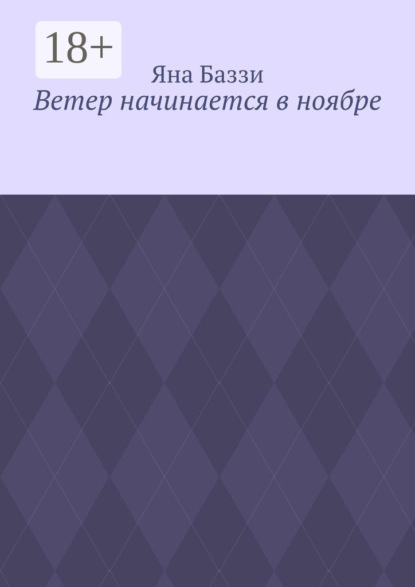 18+

Яна Баззи

Ветер начинается в ноябре